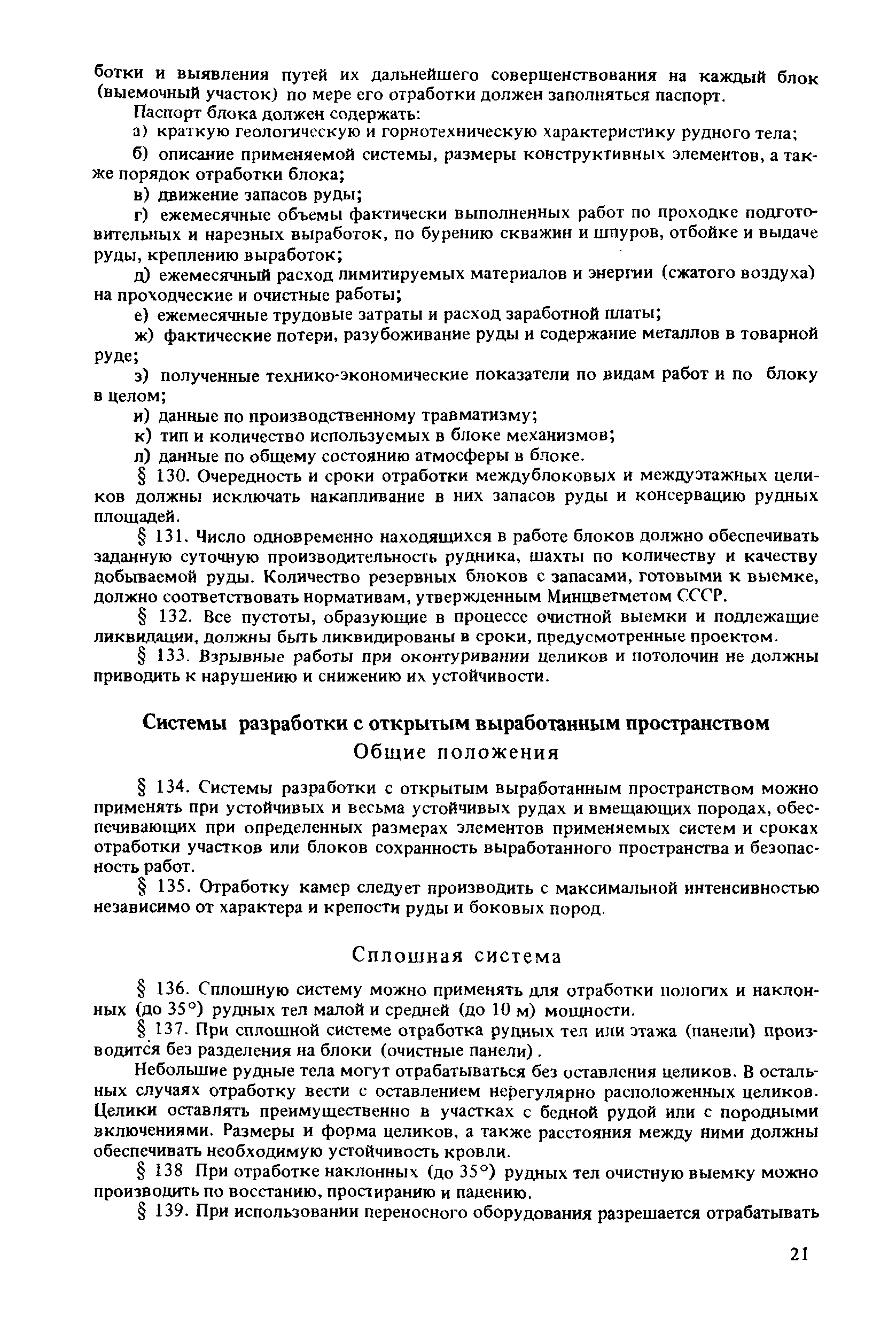 ботки и выявления путей их дальнейшего совершенствования на каждый блок (выемочный участок) по мере его отработки должен заполняться паспорт.

Паспорт блока должен содержать:

а) краткую геологическую и горнотехническую характеристику рудного тела;

б) описание применяемой системы, размеры конструктивных элементов, а также порядок отработки блока;

в) движение запасов руды;

г) ежемесячные объемы фактически выполненных работ по проходке подготовительных и нарезных выработок, по бурению скважин и шпуров, отбойке и выдаче руды, креплению выработок;

д) ежемесячный расход лимитируемых материалов и энергии (сжатого воздуха) на проходческие и очистные работы;

е) ежемесячные трудовые затраты и расход заработной платы;

ж) фактические потери, разубоживание руды и содержание металлов в товарной руде;

з) полученные технико-экономические показатели по видам работ и по блоку в целом;

и) данные по производственному травматизму;

к) тип и количество используемых в блоке механизмов;

л) данные по общему состоянию атмосферы в блоке.

§ 130. Очередность и сроки отработки междублоковых и междуэтажных целиков должны исключать накапливание в них запасов руды и консервацию рудных площадей.

§ 131. Число одновременно находящихся в работе блоков должно обеспечивать заданную суточную производительность рудника, шахты по количеству и качеству добываемой руды. Количество резервных блоков с запасами, готовыми к выемке, должно соответствовать нормативам, утвержденным Минцветметом СССР.

§ 132. Все пустоты, образующие в процессе очистной выемки и подлежащие ликвидации, должны быть ликвидированы в сроки, предусмотренные проектом.

§ 133. Взрывные работы при оконтуривании целиков и потолочин не должны приводить к нарушению и снижению их устойчивости.

Системы разработки с открытым выработанным пространством

Общие положения

§ 134. Системы разработки с открытым выработанным пространством можно применять при устойчивых и весьма устойчивых рудах и вмещающих породах, обеспечивающих при определенных размерах элементов применяемых систем и сроках отработки участков или блоков сохранность выработанного пространства и безопасность работ.

§ 135. Отработку камер следует производить с максимальной интенсивностью независимо от характера и крепости руды и боковых пород.

Сплошная система

§ 136. Сплошную систему можно применять для отработки пологих и наклонных (до 35°) рудных тел малой и средней (до 10 м) мощности.

§ 137. При сплошной системе отработка рудных тел или этажа (панели) производится без разделения на блоки (очистные панели).

Небольшие рудные тела могут отрабатываться без оставления целиков. В остальных случаях отработку вести с оставлением нерегулярно расположенных целиков. Целики оставлять преимущественно в участках с бедной рудой или с породными включениями. Размеры и форма целиков, а также расстояния между ними должны обеспечивать необходимую устойчивость кровли.

§ 138 При отработке наклонных (до 35°) рудных тел очистную выемку можно производить по восстанию, простиранию и падению.

§ 139. При использовании переносного оборудования разрешается отрабатывать

21